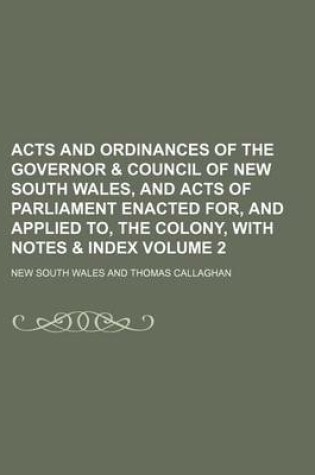 ACTS AND ORDINANCES OF THE GOVERNOR & COUNCIL OF NEW SOUTH WALES, AND ACTS OF PARLIAMENT ENACTED FOR, AND APPLIED TO, THE COLONY, WITH NOTES & INDEX VOLUME 2

NEW SOUTH WALES AND THOMAS CALLAGHAN